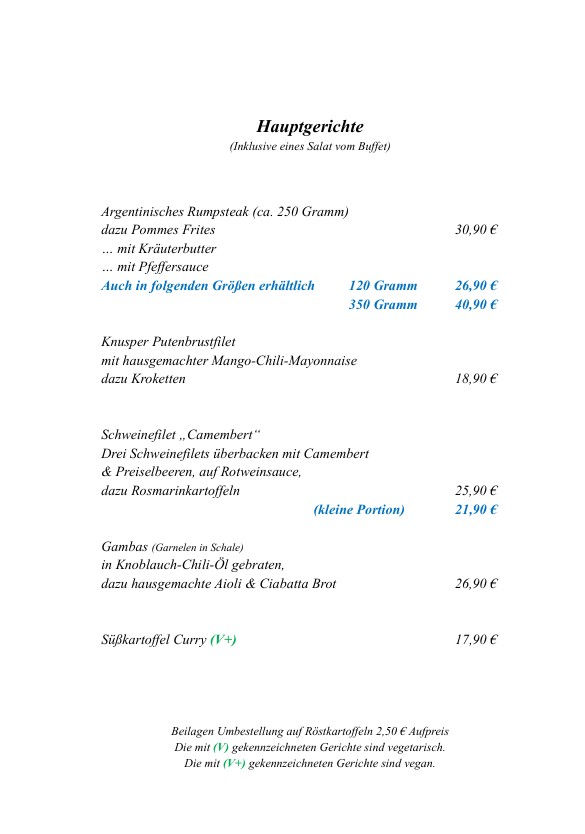 Hauptgerichte
(Inklusive eines Salat vom Buffet)

Argentinisches Rumpsteak (ca. 250 Gramm)
dazu Pommes Frites 30,90 €
… mit Kräuterbutter
… mit Pfeffersauce
Auch in folgenden Größen erhältlich 120 Gramm 26,90 €
350 Gramm 40,90 €

Knusper Putenbrustfilet
mit hausgemachter Mango-Chili-Mayonnaise
dazu Kroketten 18,90 €

Schweinefilet „Camembert“
Drei Schweinefilets überbacken mit Camembert
& Preiselbeeren, auf Rotweinsauce,
dazu Rosmarinkartoffeln 25,90 €
(kleine Portion) 21,90 €

Gambas (Garnelen in Schale)
in Knoblauch-Chili-Öl gebraten,
dazu hausgemachte Aioli & Ciabatta Brot 26,90 €

Süßkartoffel Curry (V+) 17,90 €

Beilagen Umbestellung auf Röstkartoffeln 2,50 € Aufpreis
Die mit (V) gekennzeichneten Gerichte sind vegetarisch.
Die mit (V+) gekennzeichneten Gerichte sind vegan.